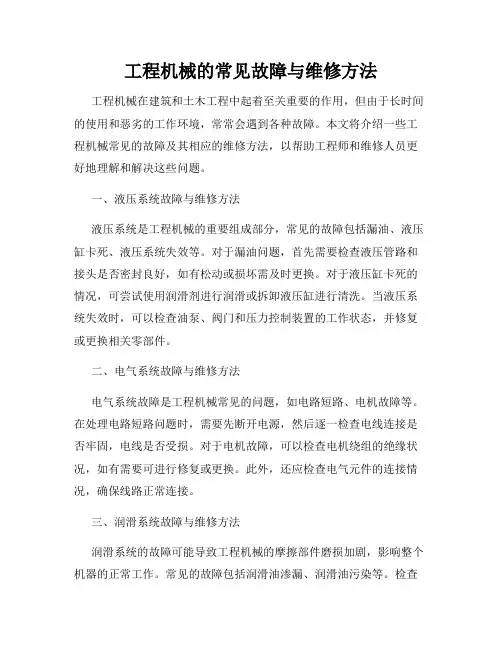 工程机械的常见故障与维修方法

工程机械在建筑和土木工程中起着至关重要的作用，但由于长时间的使用和恶劣的工作环境，常常会遇到各种故障。本文将介绍一些工程机械常见的故障及其相应的维修方法，以帮助工程师和维修人员更好地理解和解决这些问题。

一、液压系统故障与维修方法

液压系统是工程机械的重要组成部分，常见的故障包括漏油、液压缸卡死、液压系统失效等。对于漏油问题，首先需要检查液压管路和接头是否密封良好，如有松动或损坏需及时更换。对于液压缸卡死的情况，可尝试使用润滑剂进行润滑或拆卸液压缸进行清洗。当液压系统失效时，可以检查油泵、阀门和压力控制装置的工作状态，并修复或更换相关零部件。

二、电气系统故障与维修方法

电气系统故障是工程机械常见的问题，如电路短路、电机故障等。在处理电路短路问题时，需要先断开电源，然后逐一检查电线连接是否牢固，电线是否受损。对于电机故障，可以检查电机绕组的绝缘状况，如有需要可进行修复或更换。此外，还应检查电气元件的连接情况，确保线路正常连接。

三、润滑系统故障与维修方法

润滑系统的故障可能导致工程机械的摩擦部件磨损加剧，影响整个机器的正常工作。常见的故障包括润滑油渗漏、润滑油污染等。检查